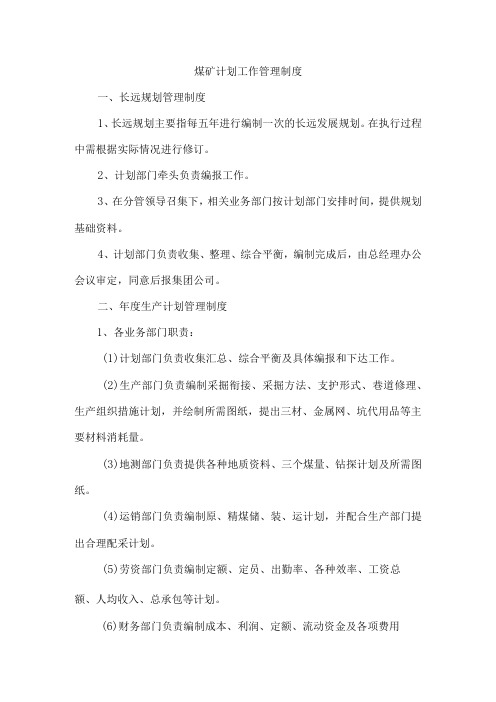 煤矿计划工作管理制度

一、长远规划管理制度

1、长远规划主要指每五年进行编制一次的长远发展规划。在执行过程中需根据实际情况进行修订。

2、计划部门牵头负责编报工作。

3、在分管领导召集下，相关业务部门按计划部门安排时间，提供规划基础资料。

4、计划部门负责收集、整理、综合平衡，编制完成后，由总经理办公会议审定，同意后报集团公司。

二、年度生产计划管理制度

1、各业务部门职责：

(1)计划部门负责收集汇总、综合平衡及具体编报和下达工作。

(2)生产部门负责编制采掘衔接、采掘方法、支护形式、巷道修理、生产组织措施计划，并绘制所需图纸，提出三材、金属网、坑代用品等主要材料消耗量。

(3)地测部门负责提供各种地质资料、三个煤量、钻探计划及所需图纸。

(4)运销部门负责编制原、精煤储、装、运计划，并配合生产部门提出合理配采计划。

(5)劳资部门负责编制定额、定员、出勤率、各种效率、工资总额、人均收入、总承包等计划。

(6)财务部门负责编制成本、利润、定额、流动资金及各项费用